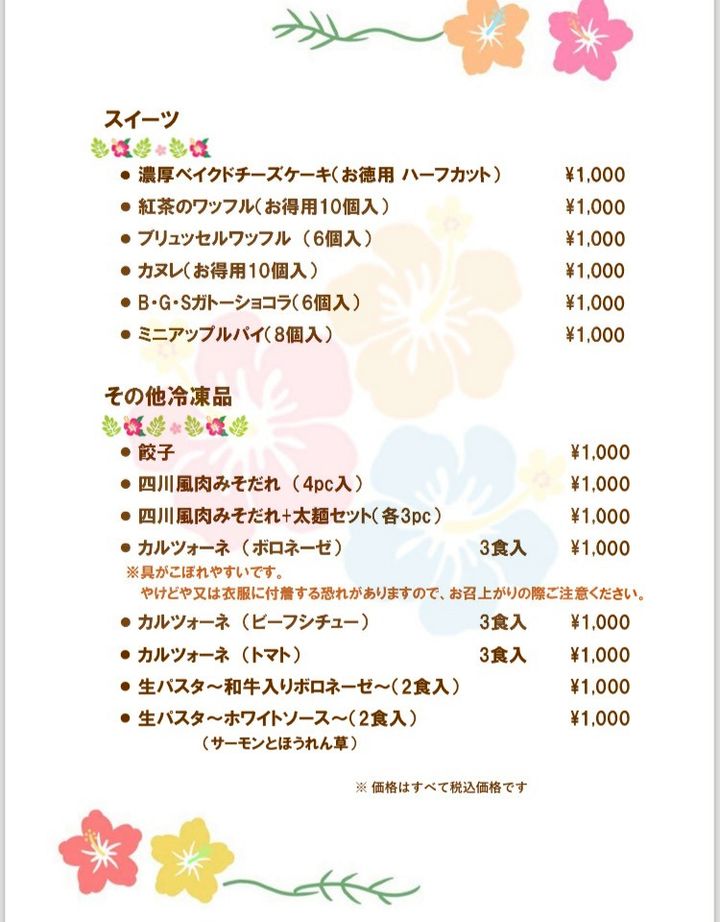 スイーツ

● 濃厚ベイクドチーズケーキ（お徳用 ハーフカット） ¥1,000
● 紅茶のワッフル（お得用10個入） ¥1,000
● ブリュッセルワッフル （6個入） ¥1,000
● カヌレ（お得用10個入） ¥1,000
● B・G・Sガトーショコラ（6個入） ¥1,000
● ミニアップルパイ（8個入） ¥1,000

その他冷凍品

● 餃子 ¥1,000
● 四川風肉みそだれ （4pc入） ¥1,000
● 四川風肉みそだれ+太麺セット（各3pc） ¥1,000
● カルツォーネ （ボロネーゼ） 3食入 ¥1,000
※具がこぼれやすいです。
やけどや又は衣服に付着する恐れがありますので、お召上がりの際ご注意ください。
● カルツォーネ （ビーフシチュー） 3食入 ¥1,000
● カルツォーネ （トマト） 3食入 ¥1,000
● 生パスタ～和牛入りボロネーゼ～（2食入） ¥1,000
● 生パスタ～ホワイトソース～（2食入） ¥1,000
（サーモンとほうれん草）

※ 価格はすべて税込価格です